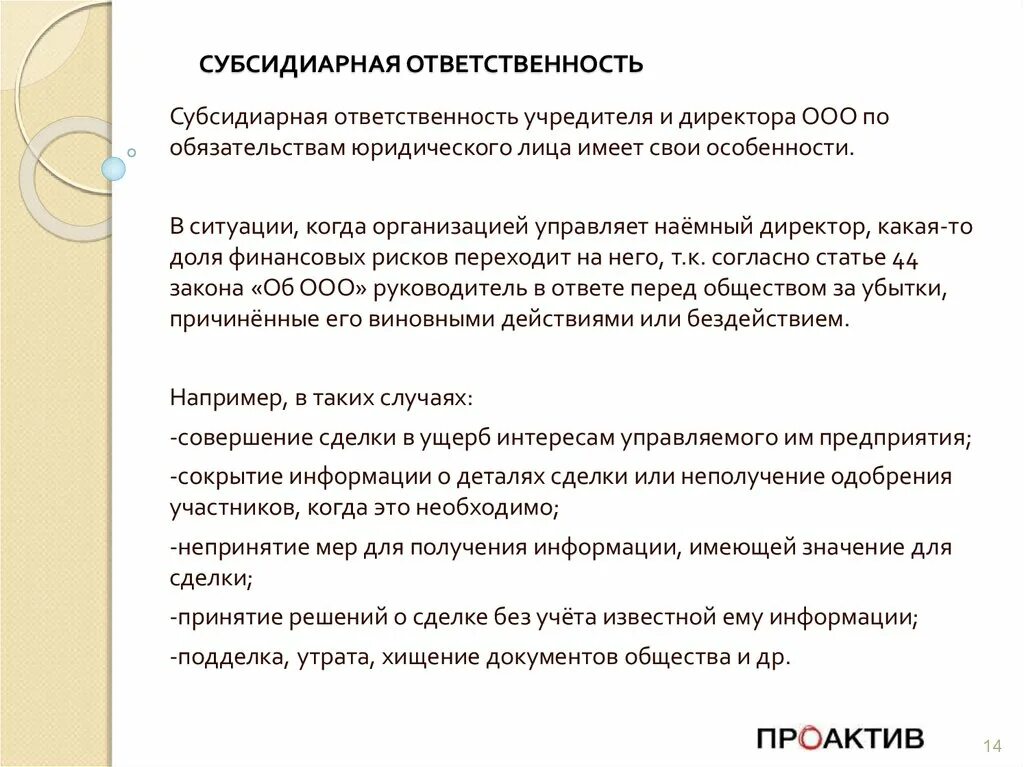 СУБСИДИАРНАЯ ОТВЕТСТВЕННОСТЬ

Субсидиарная ответственность учредителя и директора ООО по обязательствам юридического лица имеет свои особенности.

В ситуации, когда организацией управляет наёмный директор, какая-то доля финансовых рисков переходит на него, т.к. согласно статье 44 закона «Об ООО» руководитель в ответе перед обществом за убытки, причинённые его виновными действиями или бездействием.

Например, в таких случаях:

-совершение сделки в ущерб интересам управляемого им предприятия;

-сокрытие информации о деталях сделки или неполучение одобрения участников, когда это необходимо;

-непринятие мер для получения информации, имеющей значение для сделки;

-принятие решений о сделке без учёта известной ему информации;

-подделка, утрата, хищение документов общества и др.

ПРОАКТИВ

14